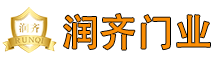 润齐
RUNQI
润齐门业